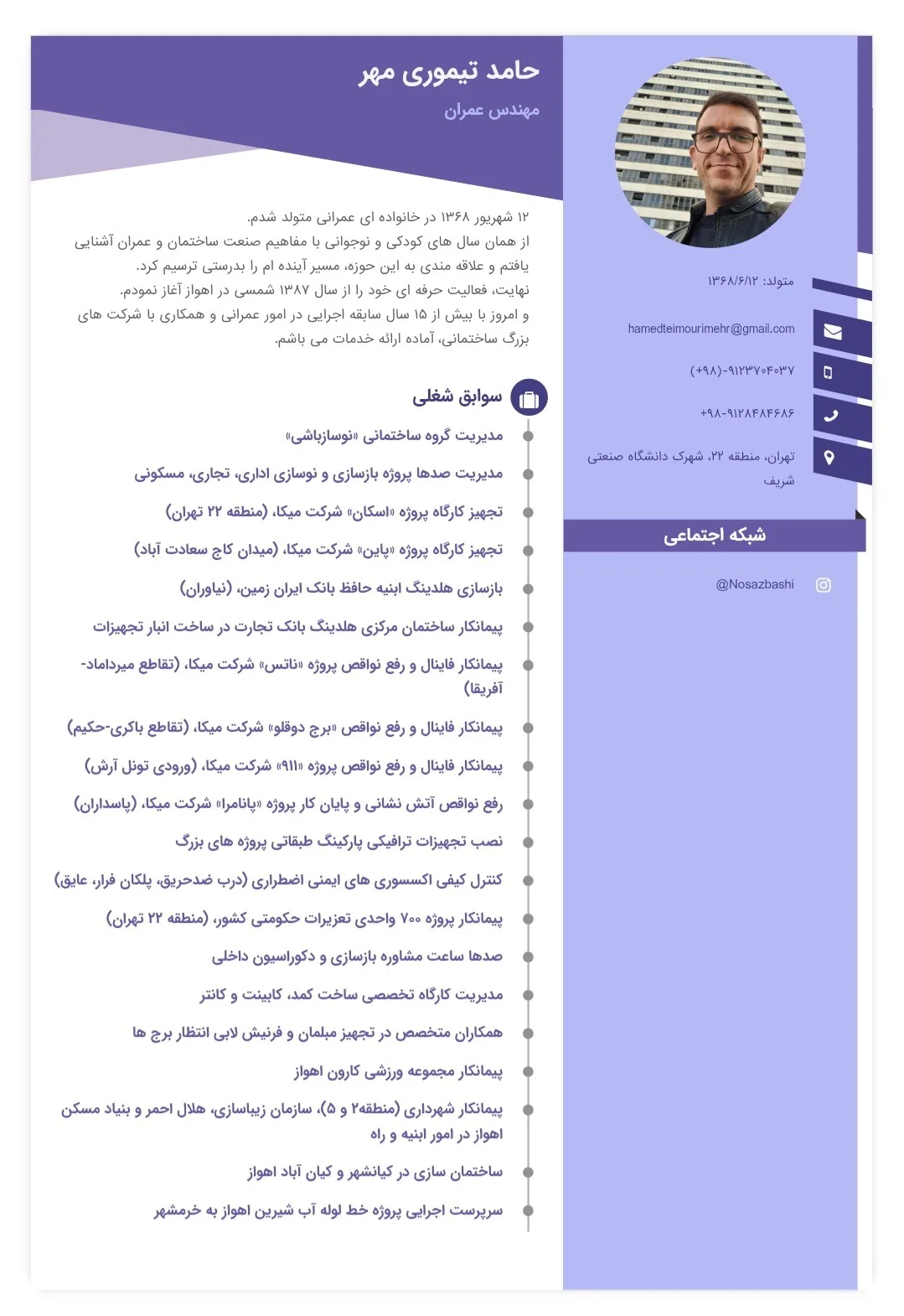 حامد تیموری مهر
مهندس عمران

۱۲ شهریور ۱۳۶۸ در خانواده ای عمرانی متولد شدم.
از همان سال های کودکی و نوجوانی با مفاهیم صنعت ساختمان و عمران آشنایی یافتم و علاقه مندی به این حوزه، مسیر آینده ام را بدرستی ترسیم کرد.
نهایت، فعالیت حرفه ای خود را از سال ۱۳۸۷ شمسی در اهواز آغاز نمودم.
و امروز با بیش از ۱۵ سال سابقه اجرایی در امور عمرانی و همکاری با شرکت های بزرگ ساختمانی، آماده ارائه خدمات می باشم.

سوابق شغلی

مدیریت گروه ساختمانی «نوسازباشی»

مدیریت صدها پروژه بازسازی و نوسازی اداری، تجاری، مسکونی

تجهیز کارگاه پروژه «اسکان» شرکت میکا، (منطقه ۲۲ تهران)

تجهیز کارگاه پروژه «پاین» شرکت میکا، (میدان کاج سعادت آباد)

بازسازی هلدینگ ابنیه حافظ بانک ایران زمین، (نیاوران)

پیمانکار ساختمان مرکزی هلدینگ بانک تجارت در ساخت انبار تجهیزات

پیمانکار فاینال و رفع نواقص پروژه «ناتس» شرکت میکا، (تقاطع میرداماد-آفریقا)

پیمانکار فاینال و رفع نواقص «برج دوقلو» شرکت میکا، (تقاطع باکری-حکیم)

پیمانکار فاینال و رفع نواقص پروژه «۹۱۱» شرکت میکا، (ورودی تونل آرش)

رفع نواقص آتش نشانی و پایان کار پروژه «پانامرا» شرکت میکا، (پاسداران)

نصب تجهیزات ترافیکی پارکینگ طبقاتی پروژه های بزرگ

کنترل کیفی اکسسوری های ایمنی اضطراری (درب ضدحریق، پلکان فرار، عایق)

پیمانکار پروژه ۷۰۰ واحدی تعزیرات حکومتی کشور، (منطقه ۲۲ تهران)

صدها ساعت مشاوره بازسازی و دکوراسیون داخلی

مدیریت کارگاه تخصصی ساخت کمد، کابینت و کانتر

همکاران متخصص در تجهیز مبلمان و فرنیش لابی انتظار برج ها

پیمانکار مجموعه ورزشی کارون اهواز

پیمانکار شهرداری (منطقه۲ و ۵)، سازمان زیباسازی، هلال احمر و بنیاد مسکن اهواز در امور ابنیه و راه

ساختمان سازی در کیانشهر و کیان آباد اهواز

سرپرست اجرایی پروژه خط لوله آب شیرین اهواز به خرمشهر

متولد: ۱۳۶۸/۶/۱۲

hamedteimourimehr@gmail.com

(+۹۸)-۹۱۲۳۷۰۴۰۳۷

+۹۸-۹۱۲۸۴۸۴۶۸۶

تهران، منطقه ۲۲، شهرک دانشگاه صنعتی شریف

شبکه اجتماعی

@Nosazbashi